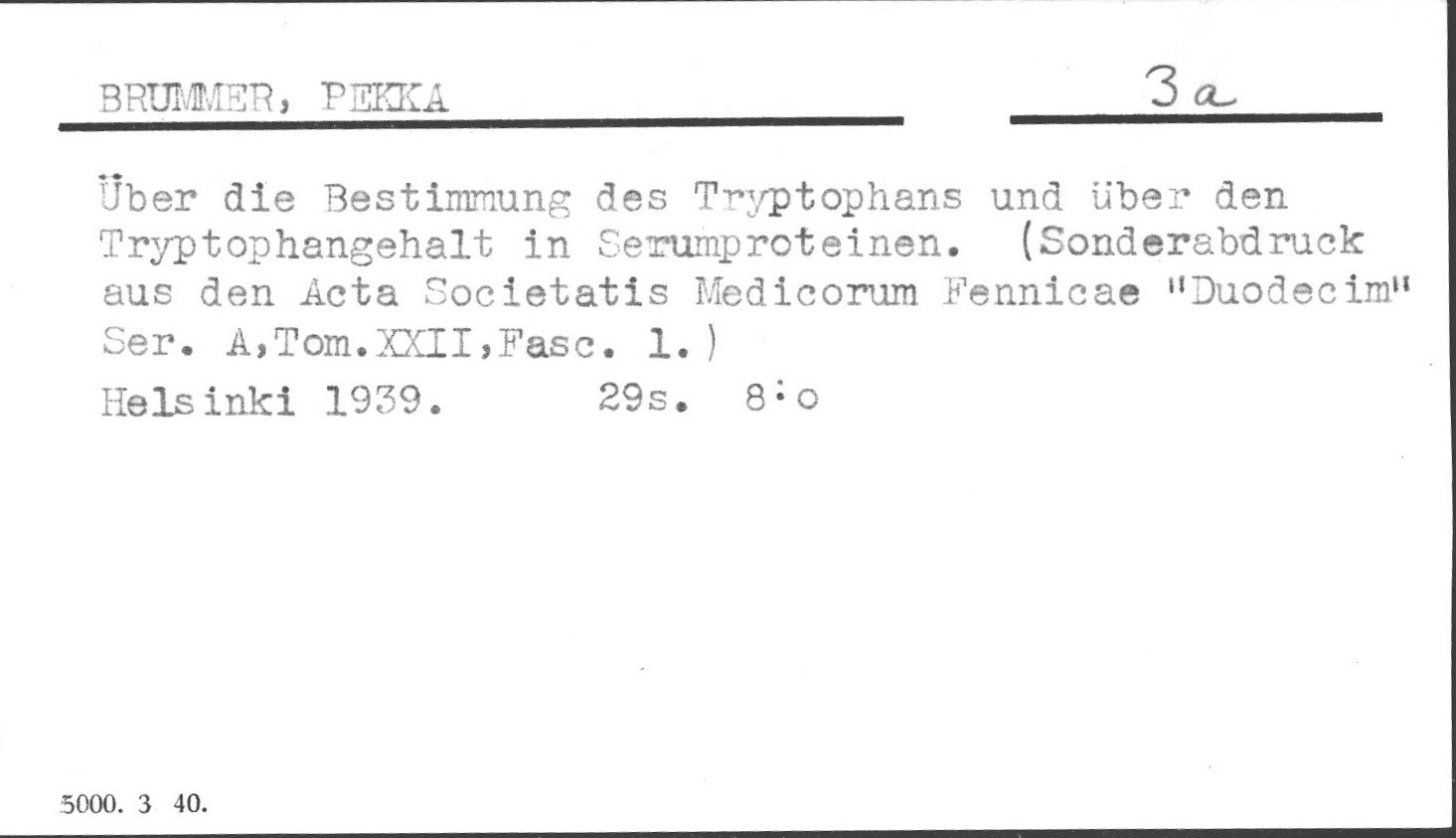 BRUMMER, PEKKA

3a

Über die Bestimmung des Tryptophans und über den Tryptophangehalt in Serumproteinen. (Sonderabdruck aus den Acta Societatis Medicorum Fennicae "Duodecim" Ser. A,Tom.XXII,Fasc. 1.)

Helsinki 1939. 29s. 8:o

5000. 3 40.